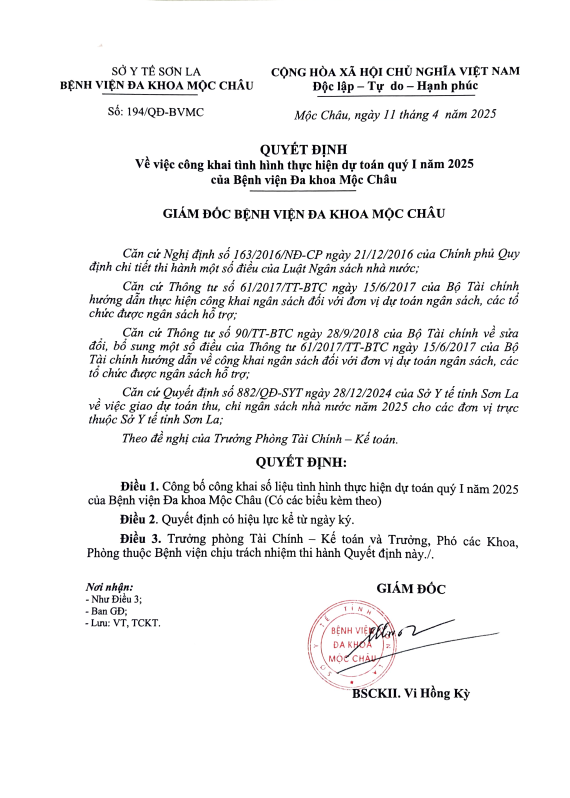 SỞ Y TẾ SƠN LA
BỆNH VIỆN ĐA KHOA MỘC CHÂU

Số: 194/QĐ-BVMC

CỘNG HÒA XÃ HỘI CHỦ NGHĨA VIỆT NAM
Độc lập – Tự do – Hạnh phúc

Mộc Châu, ngày 11 tháng 4 năm 2025

QUYẾT ĐỊNH
Về việc công khai tình hình thực hiện dự toán quý I năm 2025 của Bệnh viện Đa khoa Mộc Châu

GIÁM ĐỐC BỆNH VIỆN ĐA KHOA MỘC CHÂU

Căn cứ Nghị định số 163/2016/NĐ-CP ngày 21/12/2016 của Chính phủ Quy định chi tiết thi hành một số điều của Luật Ngân sách nhà nước;

Căn cứ Thông tư số 61/2017/TT-BTC ngày 15/6/2017 của Bộ Tài chính hướng dẫn thực hiện công khai ngân sách đối với đơn vị dự toán ngân sách, các tổ chức được ngân sách hỗ trợ;

Căn cứ Thông tư số 90/TT-BTC ngày 28/9/2018 của Bộ Tài chính về sửa đổi, bổ sung một số điều của Thông tư 61/2017/TT-BTC ngày 15/6/2017 của Bộ Tài chính hướng dẫn về công khai ngân sách đối với đơn vị dự toán ngân sách, các tổ chức được ngân sách hỗ trợ;

Căn cứ Quyết định số 882/QĐ-SYT ngày 28/12/2024 của Sở Y tế tỉnh Sơn La về việc giao dự toán thu, chi ngân sách nhà nước năm 2025 cho các đơn vị trực thuộc Sở Y tế tỉnh Sơn La;

Theo đề nghị của Trưởng Phòng Tài Chính – Kế toán.

QUYẾT ĐỊNH:

Điều 1. Công bố công khai số liệu tình hình thực hiện dự toán quý I năm 2025 của Bệnh viện Đa khoa Mộc Châu (Có các biểu kèm theo)

Điều 2. Quyết định có hiệu lực kể từ ngày ký.

Điều 3. Trưởng phòng Tài Chính – Kế toán và Trưởng, Phó các Khoa, Phòng thuộc Bệnh viện chịu trách nhiệm thi hành Quyết định này./.

Nơi nhận:
- Như Điều 3;
- Ban GĐ;
- Lưu: VT, TCKT.

GIÁM ĐỐC

Y TẾ TỈNH
BỆNH VIỆN
ĐA KHOA
MỘC CHÂU

BSCKII. Vi Hồng Kỳ